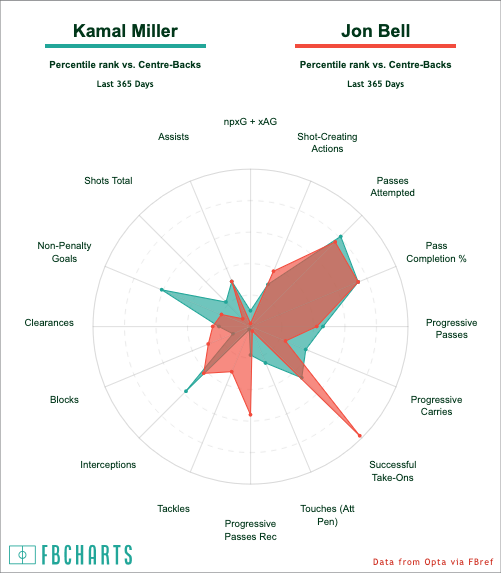 Kamal Miller

Percentile rank vs. Centre-Backs

Last 365 Days

Jon Bell

Percentile rank vs. Centre-Backs

Last 365 Days

npxG + xAG

Shot-Creating Actions

Passes Attempted

Pass Completion %

Progressive Passes

Progressive Carries

Successful Take-Ons

Touches (Att Pen)

Progressive Passes Rec

Tackles

Interceptions

Blocks

Clearances

Non-Penalty Goals

Shots Total

Assists

FBCHARTS

Data from Opta via FBref